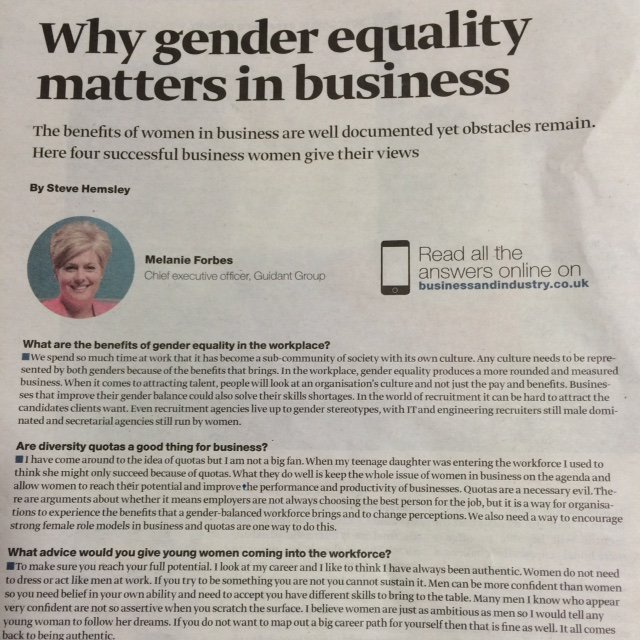 Why gender equality matters in business

The benefits of women in business are well documented yet obstacles remain. Here four successful business women give their views

By Steve Hemsley

Melanie Forbes
Chief executive officer, Guidant Group

Read all the answers online on
businessandindustry.co.uk

What are the benefits of gender equality in the workplace?
We spend so much time at work that it has become a sub-community of society with its own culture. Any culture needs to be represented by both genders because of the benefits that brings. In the workplace, gender equality produces a more rounded and measured business. When it comes to attracting talent, people will look at an organisation's culture and not just the pay and benefits. Businesses that improve their gender balance could also solve their skills shortages. In the world of recruitment it can be hard to attract the candidates clients want. Even recruitment agencies live up to gender stereotypes, with IT and engineering recruiters still male dominated and secretarial agencies still run by women.

Are diversity quotas a good thing for business?
I have come around to the idea of quotas but I am not a big fan. When my teenage daughter was entering the workforce I used to think she might only succeed because of quotas. What they do well is keep the whole issue of women in business on the agenda and allow women to reach their potential and improve the performance and productivity of businesses. Quotas are a necessary evil. There are arguments about whether it means employers are not always choosing the best person for the job, but it is a way for organisations to experience the benefits that a gender-balanced workforce brings and to change perceptions. We also need a way to encourage strong female role models in business and quotas are one way to do this.

What advice would you give young women coming into the workforce?
To make sure you reach your full potential. I look at my career and I like to think I have always been authentic. Women do not need to dress or act like men at work. If you try to be something you are not you cannot sustain it. Men can be more confident than women so you need belief in your own ability and need to accept you have different skills to bring to the table. Many men I know who appear very confident are not so assertive when you scratch the surface. I believe women are just as ambitious as men so I would tell any young woman to follow her dreams. If you do not want to map out a big career path for yourself then that is fine as well. It all comes back to being authentic.